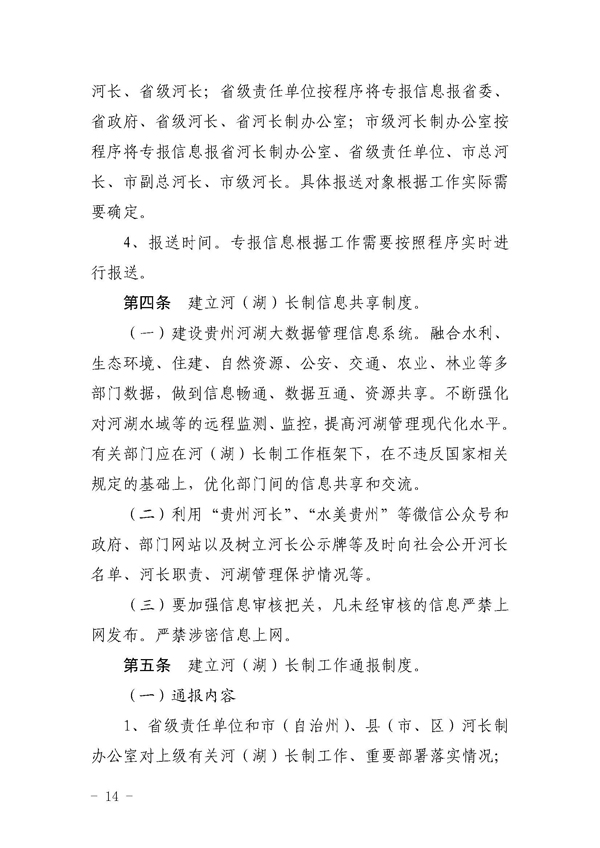 河长、省级河长；省级责任单位按程序将专报信息报省委、省政府、省级河长、省河长制办公室；市级河长制办公室按程序将专报信息报省河长制办公室、省级责任单位、市总河长、市副总河长、市级河长。具体报送对象根据工作实际需要确定。

4、报送时间。专报信息根据工作需要按照程序实时进行报送。

第四条　建立河（湖）长制信息共享制度。

（一）建设贵州河湖大数据管理信息系统。融合水利、生态环境、住建、自然资源、公安、交通、农业、林业等多部门数据，做到信息畅通、数据互通、资源共享。不断强化对河湖水域等的远程监测、监控，提高河湖管理现代化水平。有关部门应在河（湖）长制工作框架下，在不违反国家相关规定的基础上，优化部门间的信息共享和交流。

（二）利用“贵州河长”、“水美贵州”等微信公众号和政府、部门网站以及树立河长公示牌等及时向社会公开河长名单、河长职责、河湖管理保护情况等。

（三）要加强信息审核把关，凡未经审核的信息严禁上网发布。严禁涉密信息上网。

第五条　建立河（湖）长制工作通报制度。

（一）通报内容

1、省级责任单位和市（自治州）、县（市、区）河长制办公室对上级有关河（湖）长制工作、重要部署落实情况；

－ 14 －